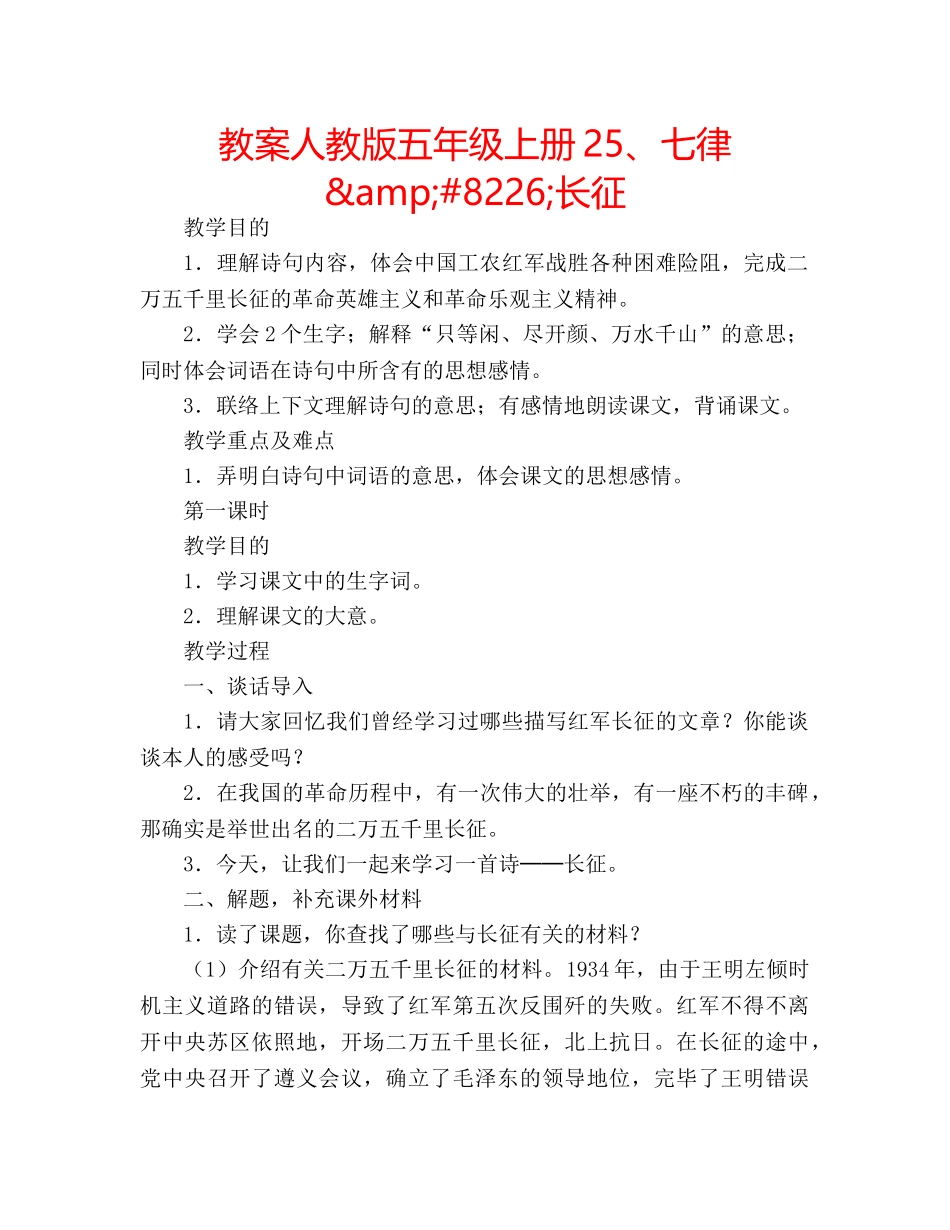 教案人教版五年级上册 25、七律&amp;#8226;长征

教学目的

1．理解诗句内容，体会中国工农红军战胜各种困难险阻，完成二万五千里长征的革命英雄主义和革命乐观主义精神。

2．学会 2 个生字；解释“只等闲、尽开颜、万水千山”的意思；同时体会词语在诗句中所含有的思想感情。

3．联络上下文理解诗句的意思；有感情地朗读课文，背诵课文。

教学重点及难点

1．弄明白诗句中词语的意思，体会课文的思想感情。

第一课时

教学目的

1．学习课文中的生字词。

2．理解课文的大意。

教学过程

一、谈话导入

1．请大家回忆我们曾经学习过哪些描写红军长征的文章？你能谈谈本人的感受吗？

2．在我国的革命历程中，有一次伟大的壮举，有一座不朽的丰碑，那确实是举世出名的二万五千里长征。

3．今天，让我们一起来学习一首诗——长征。

二、解题，补充课外材料

1．读了课题，你查找了哪些与长征有关的材料？

（1）介绍有关二万五千里长征的材料。1934 年，由于王明左倾时机主义道路的错误，导致了红军第五次反围歼的失败。红军不得不离开中央苏区依照地，开场二万五千里长征，北上抗日。在长征的途中，党中央召开了遵义会议，确立了毛泽东的领导地位，完毕了王明错误